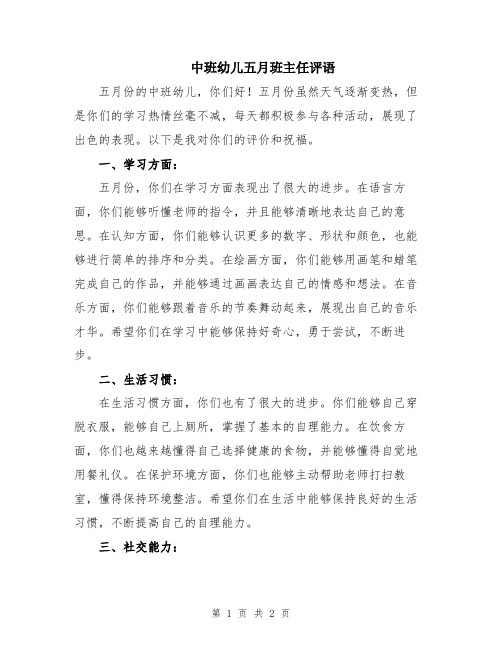 中班幼儿五月班主任评语

五月份的中班幼儿，你们好！五月份虽然天气逐渐变热，但是你们的学习热情丝毫不减，每天都积极参与各种活动，展现了出色的表现。以下是我对你们的评价和祝福。

一、学习方面：

五月份，你们在学习方面表现出了很大的进步。在语言方面，你们能够听懂老师的指令，并且能够清晰地表达自己的意思。在认知方面，你们能够认识更多的数字、形状和颜色，也能够进行简单的排序和分类。在绘画方面，你们能够用画笔和蜡笔完成自己的作品，并能够通过画画表达自己的情感和想法。在音乐方面，你们能够跟着音乐的节奏舞动起来，展现出自己的音乐才华。希望你们在学习中能够保持好奇心，勇于尝试，不断进步。

二、生活习惯：

在生活习惯方面，你们也有了很大的进步。你们能够自己穿脱衣服，能够自己上厕所，掌握了基本的自理能力。在饮食方面，你们也越来越懂得自己选择健康的食物，并能够懂得自觉地用餐礼仪。在保护环境方面，你们也能够主动帮助老师打扫教室，懂得保持环境整洁。希望你们在生活中能够保持良好的生活习惯，不断提高自己的自理能力。

三、社交能力：

第 1 页 共 2 页